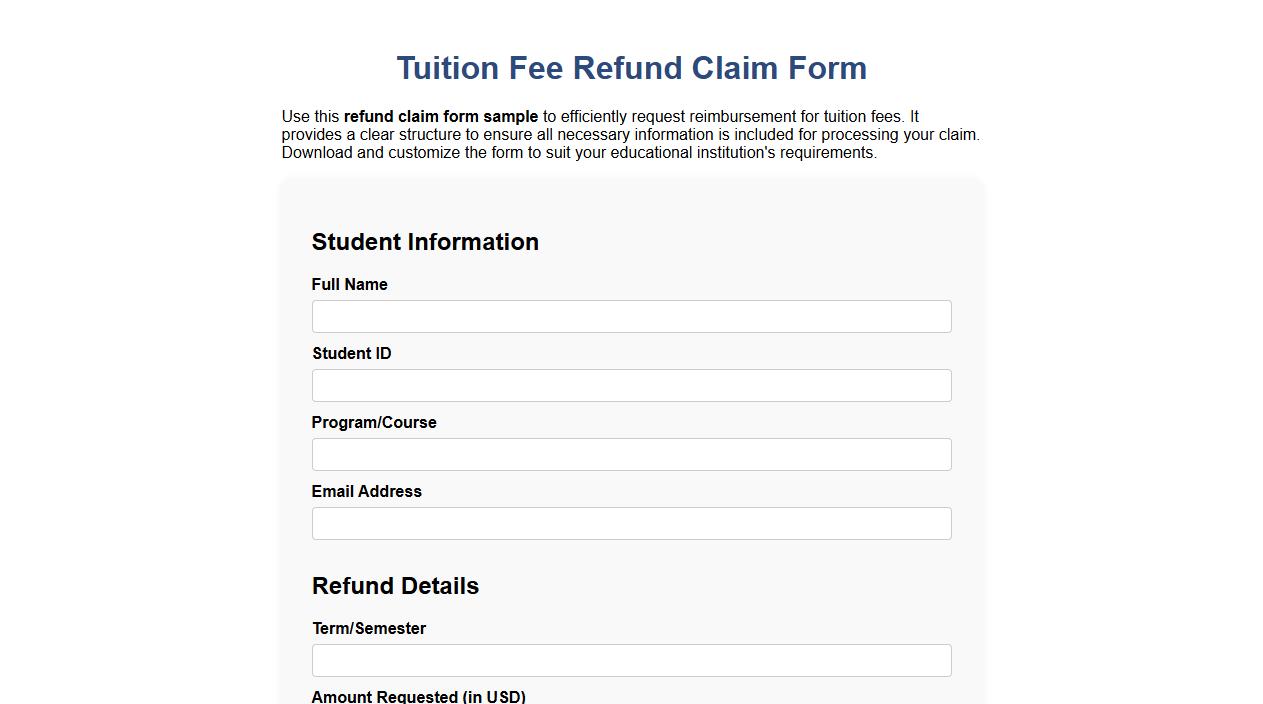 Tuition Fee Refund Claim Form

Use this refund claim form sample to efficiently request reimbursement for tuition fees. It provides a clear structure to ensure all necessary information is included for processing your claim. Download and customize the form to suit your educational institution's requirements.

Student Information

Full Name

Student ID

Program/Course

Email Address

Refund Details

Term/Semester

Amount Requested (in USD)